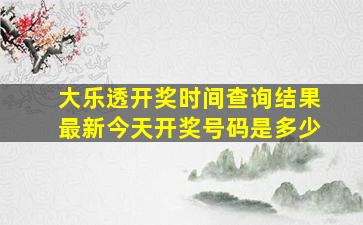 大乐透开奖时间查询结果最新今天开奖号码是多少